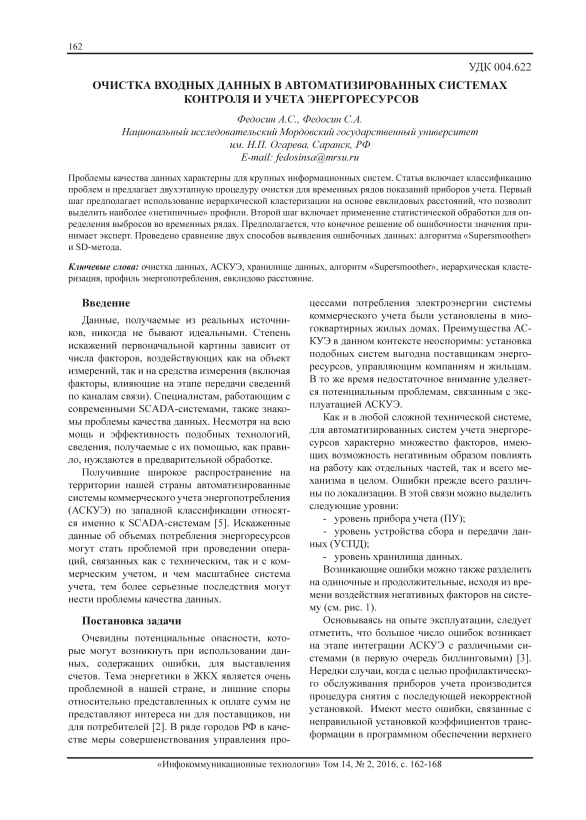 162

УДК 004.622

ОЧИСТКА ВХОДНЫХ ДАННЫХ В АВТОМАТИЗИРОВАННЫХ СИСТЕМАХ КОНТРОЛЯ И УЧЕТА ЭНЕРГОРЕСУРСОВ

Федосин А.С., Федосин С.А.
Национальный исследовательский Мордовский государственный университет им. Н.П. Огарева, Саранск, РФ
E-mail: fedosinsa@mrsu.ru

Проблемы качества данных характерны для крупных информационных систем. Статья включает классификацию проблем и предлагает двухэтапную процедуру очистки для временных рядов показаний приборов учета. Первый шаг предполагает использование иерархической кластеризации на основе евклидовых расстояний, что позволит выделить наиболее «нетипичные» профили. Второй шаг включает применение статистической обработки для определения выбросов во временных рядах. Предполагается, что конечное решение об ошибочности значения принимает эксперт. Проведено сравнение двух способов выявления ошибочных данных: алгоритма «Supersmoother» и SD-метода.

Ключевые слова: очистка данных, АСКУЭ, хранилище данных, алгоритм «Supersmoother», иерархическая кластеризация, профиль энергопотребления, евклидово расстояние.

Введение

Данные, получаемые из реальных источников, никогда не бывают идеальными. Степень искажений первоначальной картины зависит от числа факторов, воздействующих как на объект измерений, так и на средства измерения (включая факторы, влияющие на этапе передачи сведений по каналам связи). Специалистам, работающим с современными SCADA-системами, также знакомы проблемы качества данных. Несмотря на всю мощь и эффективность подобных технологий, сведения, получаемые с их помощью, как правило, нуждаются в предварительной обработке.

Получившие широкое распространение на территории нашей страны автоматизированные системы коммерческого учета энергопотребления (АСКУЭ) по западной классификации относятся именно к SCADA-системам [5]. Искаженные данные об объемах потребления энергоресурсов могут стать проблемой при проведении операций, связанных как с техническим, так и с коммерческим учетом, и чем масштабнее система учета, тем более серьезные последствия могут нести проблемы качества данных.

Постановка задачи

Очевидны потенциальные опасности, которые могут возникнуть при использовании данных, содержащих ошибки, для выставления счетов. Тема энергетики в ЖКХ является очень проблемной в нашей стране, и лишние споры относительно представленных к оплате сумм не представляют интереса ни для поставщиков, ни для потребителей [2]. В ряде городов РФ в качестве меры совершенствования управления процессами потребления электроэнергии системы коммерческого учета были установлены в многоквартирных жилых домах. Преимущества АСКУЭ в данном контексте неоспоримы: установка подобных систем выгодна поставщикам энергоресурсов, управляющим компаниям и жильцам. В то же время недостаточное внимание уделяется потенциальным проблемам, связанным с эксплуатацией АСКУЭ.

Как и в любой сложной технической системе, для автоматизированных систем учета энергоресурсов характерно множество факторов, имеющих возможность негативным образом повлиять на работу как отдельных частей, так и всего механизма в целом. Ошибки прежде всего различны по локализации. В этой связи можно выделить следующие уровни:
- уровень прибора учета (ПУ);
- уровень устройства сбора и передачи данных (УСПД);
- уровень хранилища данных.

Возникающие ошибки можно также разделить на одиночные и продолжительные, исходя из времени воздействия негативных факторов на систему (см. рис. 1).

Основываясь на опыте эксплуатации, следует отметить, что большое число ошибок возникает на этапе интеграции АСКУЭ с различными системами (в первую очередь биллинговыми) [3]. Нередки случаи, когда с целью профилактического обслуживания приборов учета производится процедура снятия с последующей некорректной установкой. Имеют место ошибки, связанные с неправильной установкой коэффициентов трансформации в программном обеспечении верхнего

«Инфокоммуникационные технологии» Том 14, № 2, 2016, с. 162-168